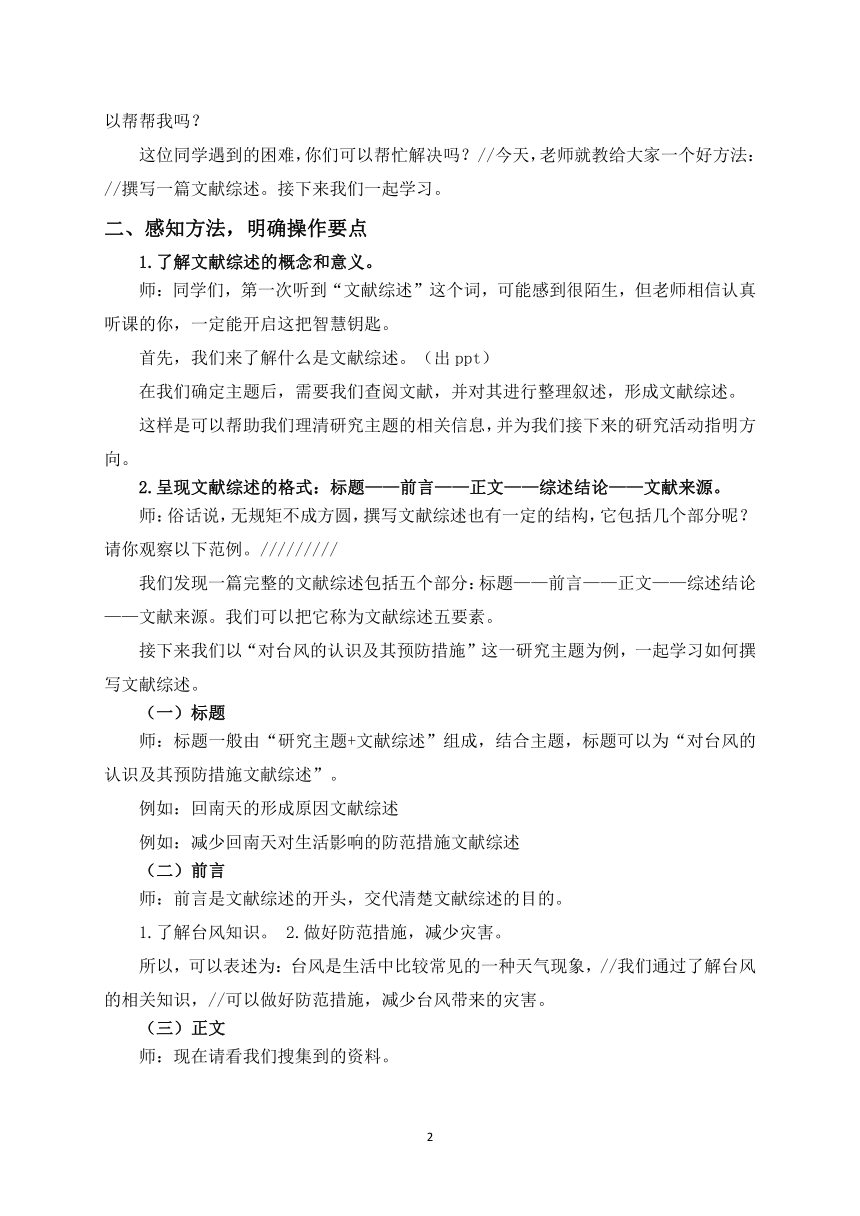 以帮帮我吗？

这位同学遇到的困难，你们可以帮忙解决吗？//今天，老师就教给大家一个好方法：//撰写一篇文献综述。接下来我们一起学习。

二、感知方法，明确操作要点

1.了解文献综述的概念和意义。

师：同学们，第一次听到“文献综述”这个词，可能感到很陌生，但老师相信认真听课的你，一定能开启这把智慧钥匙。

首先，我们来了解什么是文献综述。（出 ppt）

在我们确定主题后，需要我们查阅文献，并对其进行整理叙述，形成文献综述。

这样是可以帮助我们理清研究主题的相关信息，并为我们接下来的研究活动指明方向。

2.呈现文献综述的格式：标题——前言——正文——综述结论——文献来源。

师：俗话说，无规矩不成方圆，撰写文献综述也有一定的结构，它包括几个部分呢？请你观察以下范例。/////////

我们发现一篇完整的文献综述包括五个部分：标题——前言——正文——综述结论——文献来源。我们可以把它称为文献综述五要素。

接下来我们以“对台风的认识及其预防措施”这一研究主题为例，一起学习如何撰写文献综述。

（一）标题

师：标题一般由“研究主题+文献综述”组成，结合主题，标题可以为“对台风的认识及其预防措施文献综述”。

例如：回南天的形成原因文献综述

例如：减少回南天对生活影响的防范措施文献综述

（二）前言

师：前言是文献综述的开头，交代清楚文献综述的目的。

1.了解台风知识。 2.做好防范措施，减少灾害。

所以，可以表述为：台风是生活中比较常见的一种天气现象，//我们通过了解台风的相关知识，//可以做好防范措施，减少台风带来的灾害。

（三）正文

师：现在请看我们搜集到的资料。

2